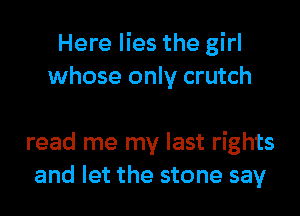 Here lies the girl
whose only crutch

read me my last rights
and let the stone say